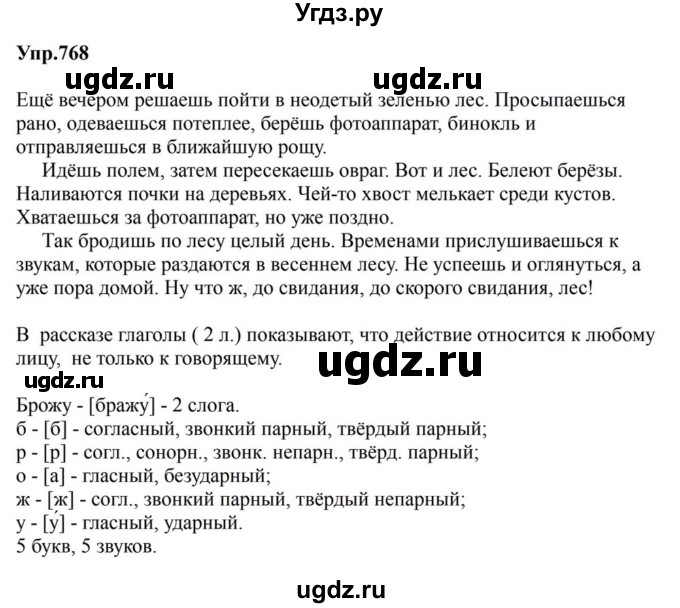 Угдз.ру

Упр.768

ugdz.ru ugdz.ru

Ещё вечером решаешь пойти в неодетый зеленью лес. Просыпаешься рано, одеваешься потеплее, берёшь фотоаппарат, бинокль и отправляешься в ближайшую рощу.

Идёшь полем, затем пересекаешь овраг. Вот и лес. Белеют берёзы. Наливаются почки на деревьях. Чей-то хвост мелькает среди кустов. Хватаешься за фотоаппарат, но уже поздно.

Так бродишь по лесу целый день. Временами прислушиваешься к звукам, которые раздаются в весеннем лесу. Не успеешь и оглянуться, а уже пора домой. Ну что ж, до свидания, до скорого свидания, лес!

В рассказе глаголы ( 2 л.) показывают, что действие относится к любому лицу, не только к говорящему.

ugdz.ru

ugdz.ru

Брожу - [бражу́] - 2 слога.
б - [б] - согласный, звонкий парный, твёрдый парный;
р - [р] - согл., сонорн., звонк. непарн., твёрд. парный;
о - [а] - гласный, безударный;
ж - [ж] - согл., звонкий парный, твёрдый непарный;
у - [у́] - гласный, ударный.
5 букв, 5 звуков.

ugdz.ru